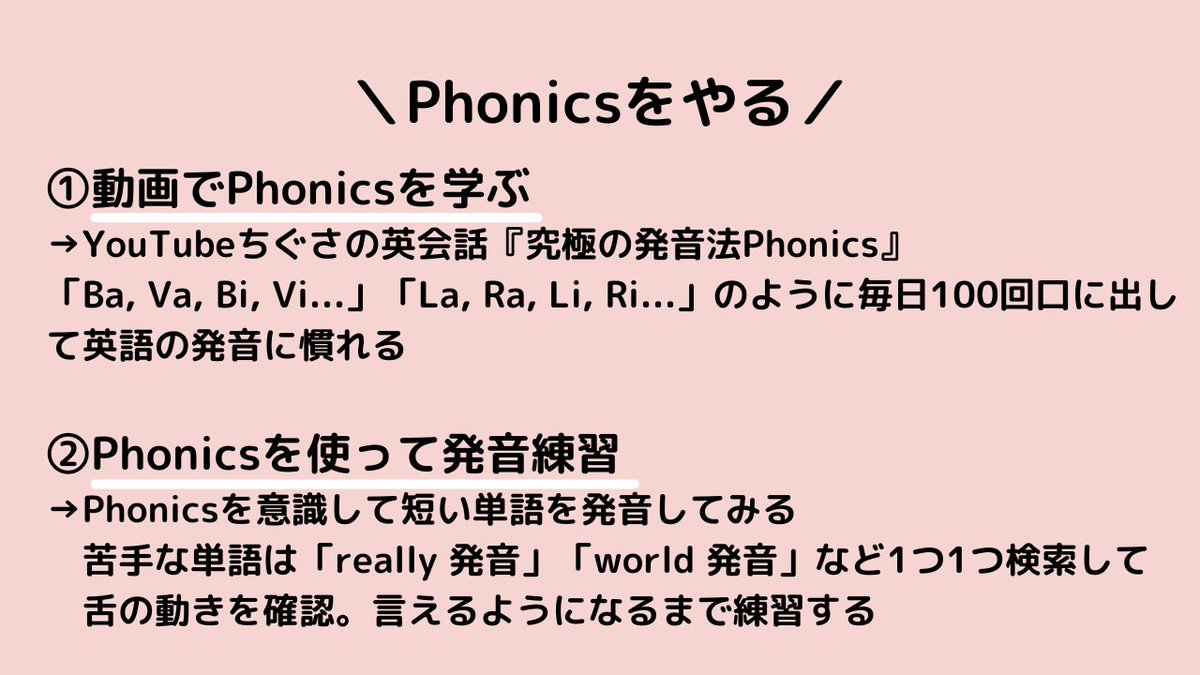 ＼Phonicsをやる／

①動画でPhonicsを学ぶ

→YouTubeちぐさの英会話『究極の発音法Phonics』
「Ba, Va, Bi, Vi...」「La, Ra, Li, Ri...」のように毎日100回口に出して英語の発音に慣れる

②Phonicsを使って発音練習

→Phonicsを意識して短い単語を発音してみる
苦手な単語は「really 発音」「world 発音」など1つ1つ検索して舌の動きを確認。言えるようになるまで練習する